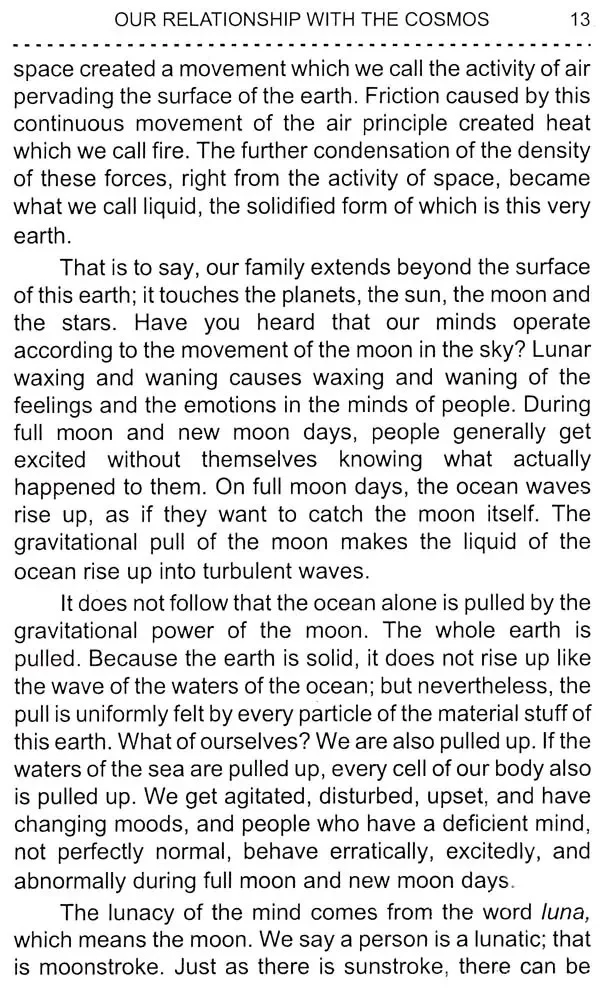 OUR RELATIONSHIP WITH THE COSMOS 13

space created a movement which we call the activity of air pervading the surface of the earth. Friction caused by this continuous movement of the air principle created heat which we call fire. The further condensation of the density of these forces, right from the activity of space, became what we call liquid, the solidified form of which is this very earth.

That is to say, our family extends beyond the surface of this earth; it touches the planets, the sun, the moon and the stars. Have you heard that our minds operate according to the movement of the moon in the sky? Lunar waxing and waning causes waxing and waning of the feelings and the emotions in the minds of people. During full moon and new moon days, people generally get excited without themselves knowing what actually happened to them. On full moon days, the ocean waves rise up, as if they want to catch the moon itself. The gravitational pull of the moon makes the liquid of the ocean rise up into turbulent waves.

It does not follow that the ocean alone is pulled by the gravitational power of the moon. The whole earth is pulled. Because the earth is solid, it does not rise up like the wave of the waters of the ocean; but nevertheless, the pull is uniformly felt by every particle of the material stuff of this earth. What of ourselves? We are also pulled up. If the waters of the sea are pulled up, every cell of our body also is pulled up. We get agitated, disturbed, upset, and have changing moods, and people who have a deficient mind, not perfectly normal, behave erratically, excitedly, and abnormally during full moon and new moon days.

The lunacy of the mind comes from the word luna, which means the moon. We say a person is a lunatic; that is moonstroke. Just as there is sunstroke, there can be